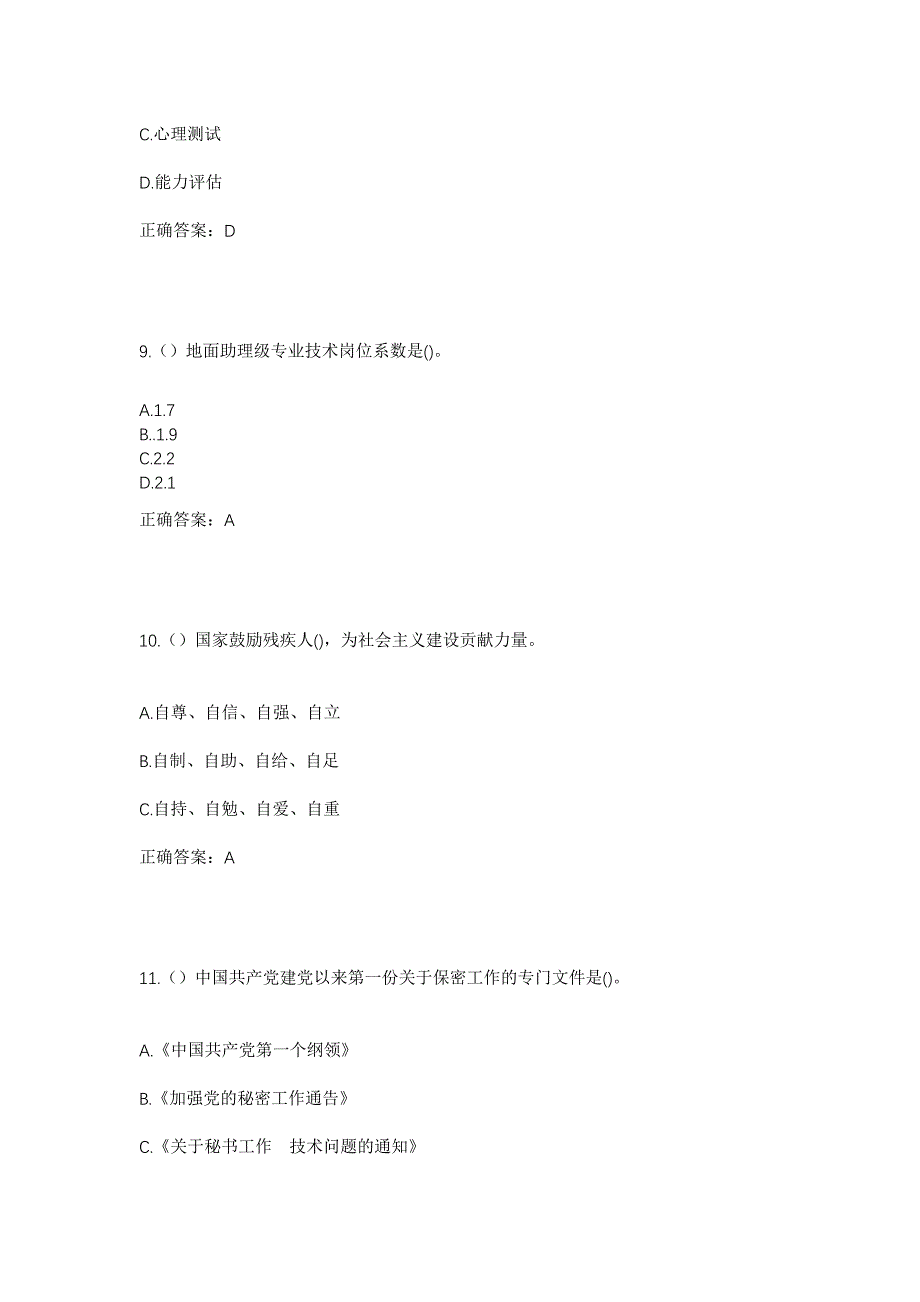 C.心理测试

D.能力评估

正确答案：D

9.（）地面助理级专业技术岗位系数是()。

A.1.7
B..1.9
C.2.2
D.2.1

正确答案：A

10.（）国家鼓励残疾人()，为社会主义建设贡献力量。

A.自尊、自信、自强、自立

B.自制、自助、自给、自足

C.自持、自勉、自爱、自重

正确答案：A

11.（）中国共产党建党以来第一份关于保密工作的专门文件是()。

A.《中国共产党第一个纲领》

B.《加强党的秘密工作通告》

C.《关于秘书工作 技术问题的通知》